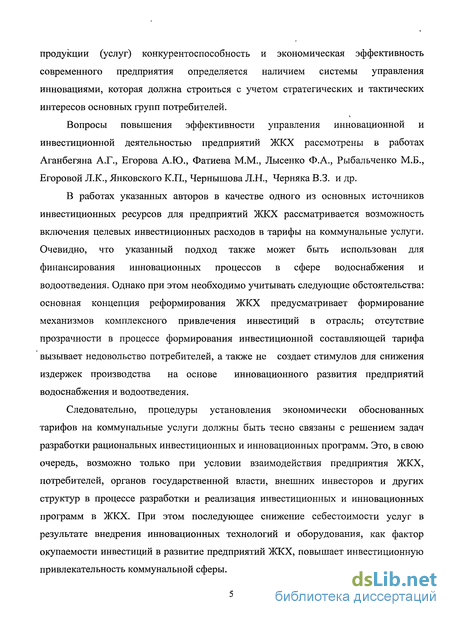 продукции (услуг) конкурентоспособность и экономическая эффективность современного предприятия определяется наличием системы управления инновациями, которая должна строиться с учетом стратегических и тактических интересов основных групп потребителей.

Вопросы повышения эффективности управления инновационной и инвестиционной деятельностью предприятий ЖКХ рассмотрены в работах Аганбегяна А.Г., Егорова А.Ю., Фатиева М.М., Лысенко Ф.А., Рыбальченко М.Б., Егоровой Л.К., Янковского К.П., Чернышова Л.Н., Черняка В.З. и др.

В работах указанных авторов в качестве одного из основных источников инвестиционных ресурсов для предприятий ЖКХ рассматривается возможность включения целевых инвестиционных расходов в тарифы на коммунальные услуги. Очевидно, что указанный подход также может быть использован для финансирования инновационных процессов в сфере водоснабжения и водоотведения. Однако при этом необходимо учитывать следующие обстоятельства: основная концепция реформирования ЖКХ предусматривает формирование механизмов комплексного привлечения инвестиций в отрасль; отсутствие прозрачности в процессе формирования инвестиционной составляющей тарифа вызывает недовольство потребителей, а также не создает стимулов для снижения издержек производства на основе инновационного развития предприятий водоснабжения и водоотведения.

Следовательно, процедуры установления экономически обоснованных тарифов на коммунальные услуги должны быть тесно связаны с решением задач разработки рациональных инвестиционных и инновационных программ. Это, в свою очередь, возможно только при условии взаимодействия предприятия ЖКХ, потребителей, органов государственной власти, внешних инвесторов и других структур в процессе разработки и реализация инвестиционных и инновационных программ в ЖКХ. При этом последующее снижение себестоимости услуг в результате внедрения инновационных технологий и оборудования, как фактор окупаемости инвестиций в развитие предприятий ЖКХ, повышает инвестиционную привлекательность коммунальной сферы.

5

dsLib.net
библиотека диссертаций